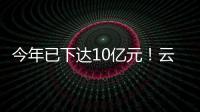 今年已下达10亿元！云